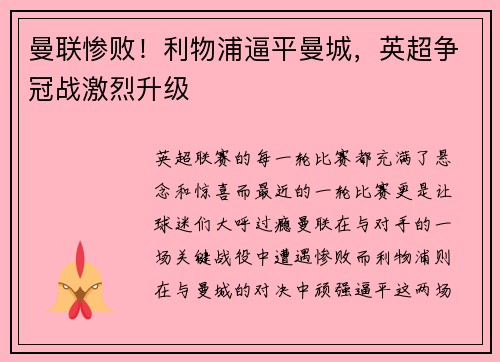 曼联惨败！利物浦逼平曼城，英超争冠战激烈升级

英超联赛的每一轮比赛都充满了悬念和惊喜而最近的一轮比赛更是让球迷们大呼过瘾曼联在与对手的一场关键战役中遭遇惨败而利物浦则在与曼城的对决中顽强逼平这两场